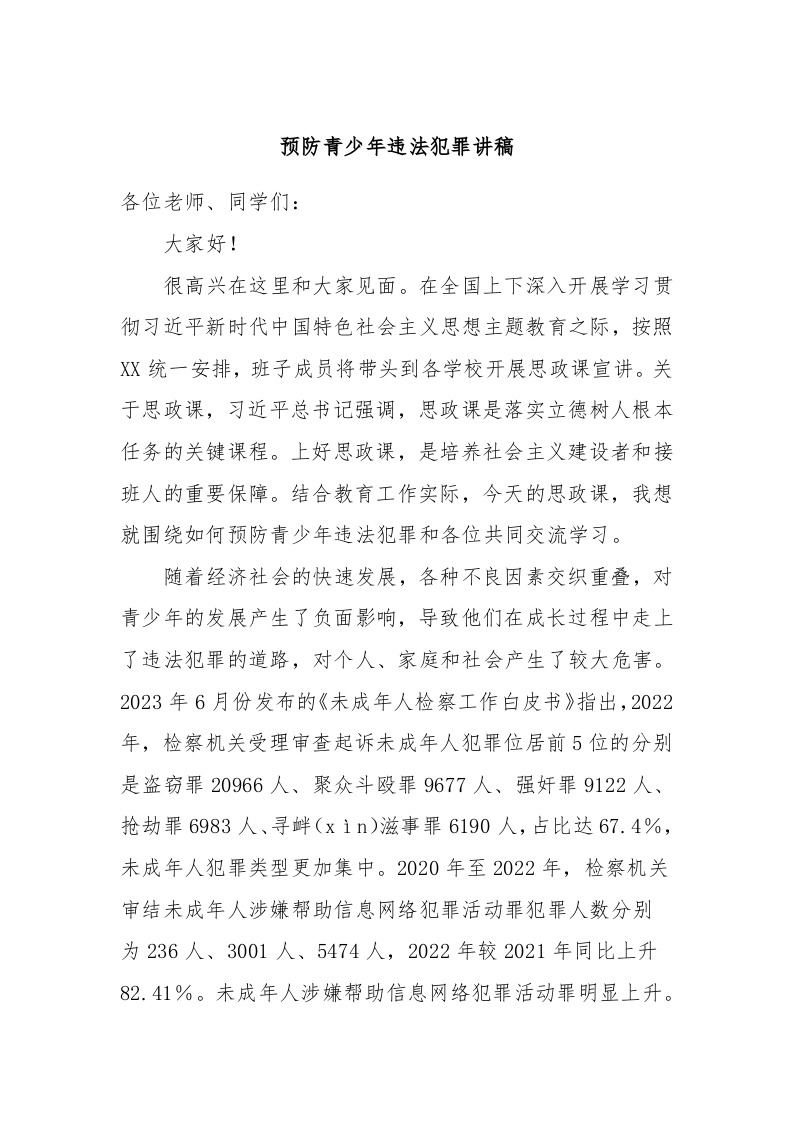 预防青少年违法犯罪讲稿

各位老师、同学们：

大家好！

很高兴在这里和大家见面。在全国上下深入开展学习贯彻习近平新时代中国特色社会主义思想主题教育之际，按照XX统一安排，班子成员将带头到各学校开展思政课宣讲。关于思政课，习近平总书记强调，思政课是落实立德树人根本任务的关键课程。上好思政课，是培养社会主义建设者和接班人的重要保障。结合教育工作实际，今天的思政课，我想就围绕如何预防青少年违法犯罪和各位共同交流学习。

随着经济社会的快速发展，各种不良因素交织重叠，对青少年的发展产生了负面影响，导致他们在成长过程中走上了违法犯罪的道路，对个人、家庭和社会产生了较大危害。2023年6月份发布的《未成年人检察工作白皮书》指出，2022年，检察机关受理审查起诉未成年人犯罪位居前5位的分别是盗窃罪20966人、聚众斗殴罪9677人、强奸罪9122人、抢劫罪6983人、寻衅（xìn）滋事罪6190人，占比达67.4%，未成年人犯罪类型更加集中。2020年至2022年，检察机关审结未成年人涉嫌帮助信息网络犯罪活动罪犯罪人数分别为236人、3001人、5474人，2022年较2021年同比上升82.41%。未成年人涉嫌帮助信息网络犯罪活动罪明显上升。